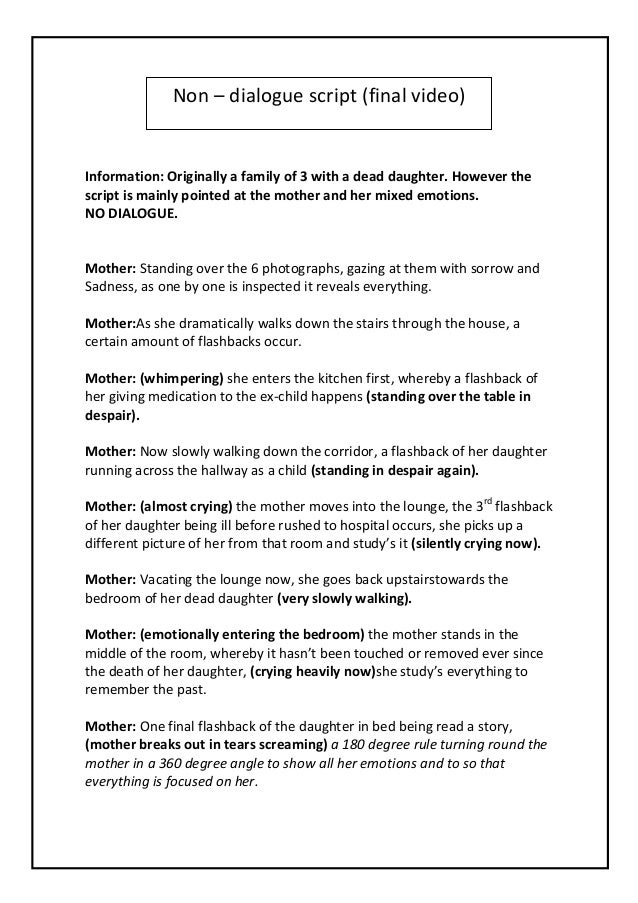 Non – dialogue script (final video)

Information: Originally a family of 3 with a dead daughter. However the script is mainly pointed at the mother and her mixed emotions.
NO DIALOGUE.

Mother: Standing over the 6 photographs, gazing at them with sorrow and Sadness, as one by one is inspected it reveals everything.

Mother:As she dramatically walks down the stairs through the house, a certain amount of flashbacks occur.

Mother: (whimpering) she enters the kitchen first, whereby a flashback of her giving medication to the ex-child happens (standing over the table in despair).

Mother: Now slowly walking down the corridor, a flashback of her daughter running across the hallway as a child (standing in despair again).

Mother: (almost crying) the mother moves into the lounge, the 3$^{rd}$ flashback of her daughter being ill before rushed to hospital occurs, she picks up a different picture of her from that room and study's it (silently crying now).

Mother: Vacating the lounge now, she goes back upstairstowards the bedroom of her dead daughter (very slowly walking).

Mother: (emotionally entering the bedroom) the mother stands in the middle of the room, whereby it hasn't been touched or removed ever since the death of her daughter, (crying heavily now)she study's everything to remember the past.

Mother: One final flashback of the daughter in bed being read a story, (mother breaks out in tears screaming) a 180 degree rule turning round the mother in a 360 degree angle to show all her emotions and to so that everything is focused on her.